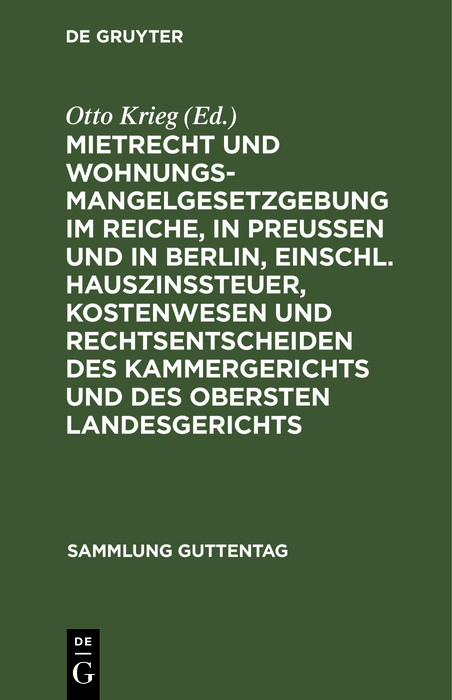 DE GRUYTER

Otto Krieg (Ed.)

MIETRECHT UND WOHNUNGSMANGELGESETZGEBUNG IM REICHE, IN PREUSSEN UND IN BERLIN, EINSCHL. HAUSZINSSTEUER, KOSTENWESEN UND RECHTSENTSCHEIDEN DES KAMMERGERICHTS UND DES OBERSTEN LANDESGERICHTS

SAMMLUNG GUTTENTAG

DE G